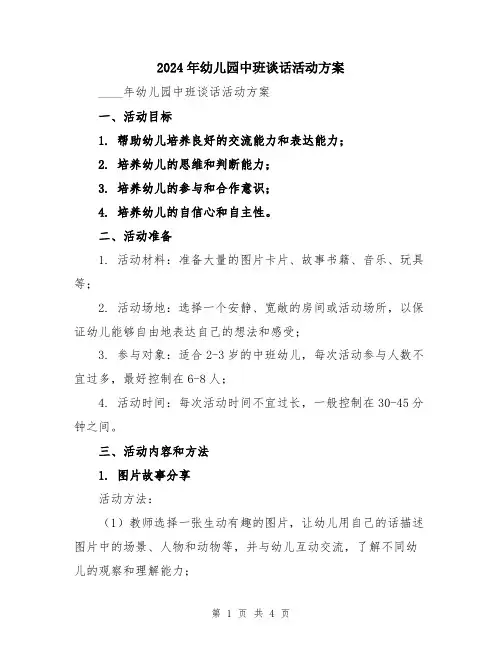 2024年幼儿园中班谈话活动方案

____年幼儿园中班谈话活动方案

一、活动目标

1. 帮助幼儿培养良好的交流能力和表达能力；

2. 培养幼儿的思维和判断能力；

3. 培养幼儿的参与和合作意识；

4. 培养幼儿的自信心和自主性。

二、活动准备

1. 活动材料：准备大量的图片卡片、故事书籍、音乐、玩具等；

2. 活动场地：选择一个安静、宽敞的房间或活动场所，以保证幼儿能够自由地表达自己的想法和感受；

3. 参与对象：适合2-3岁的中班幼儿，每次活动参与人数不宜过多，最好控制在6-8人；

4. 活动时间：每次活动时间不宜过长，一般控制在30-45分钟之间。

三、活动内容和方法

1. 图片故事分享

活动方法：

（1）教师选择一张生动有趣的图片，让幼儿用自己的话描述图片中的场景、人物和动物等，并与幼儿互动交流，了解不同幼儿的观察和理解能力；

第 1 页 共 4 页